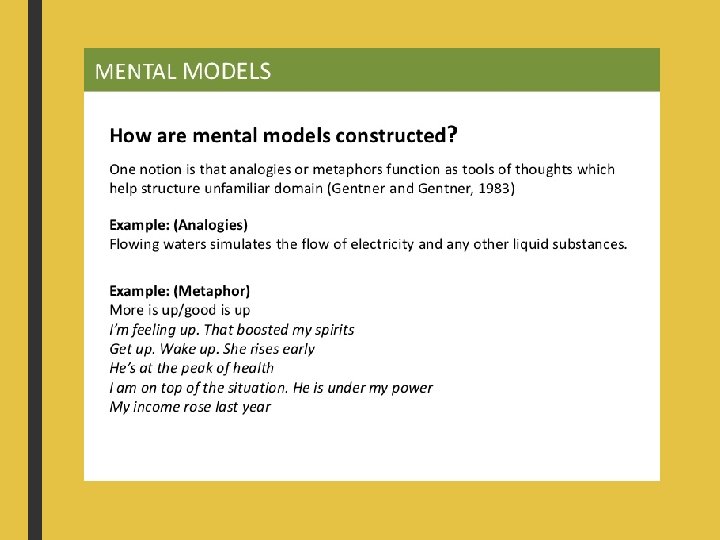 MENTAL MODELS

How are mental models constructed?

One notion is that analogies or metaphors function as tools of thoughts which help structure unfamiliar domain (Gentner and Gentner, 1983)

Example: (Analogies)
Flowing waters simulates the flow of electricity and any other liquid substances.

Example: (Metaphor)
More is up/good is up
I'm feeling up. That boosted my spirits
Get up. Wake up. She rises early
He's at the peak of health
I am on top of the situation. He is under my power
My income rose last year